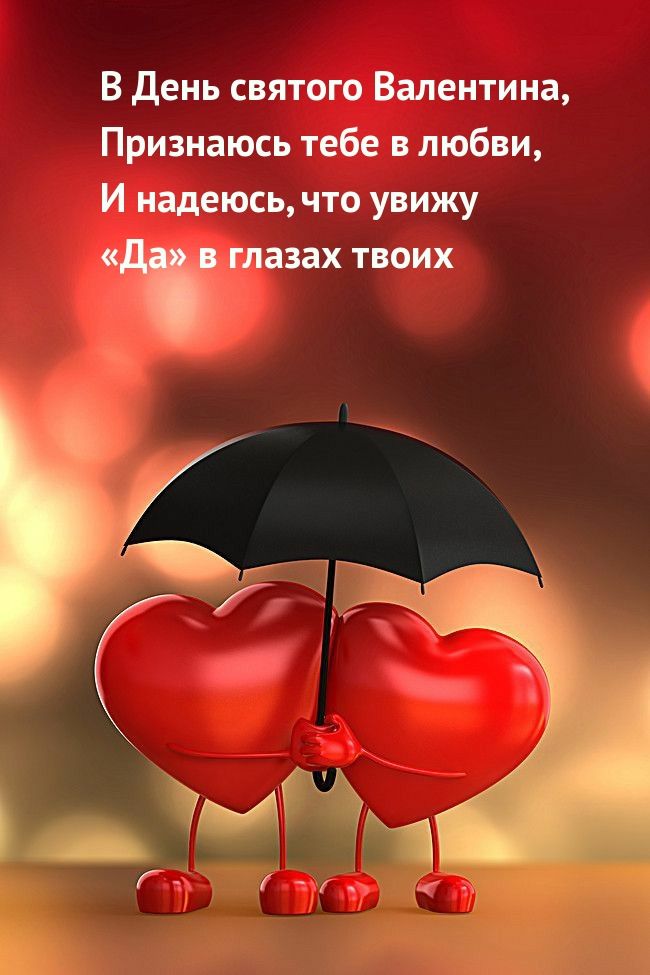 В День святого Валентина,
Признаюсь тебе в любви,
И надеюсь, что увижу
«Да» в глазах твоих